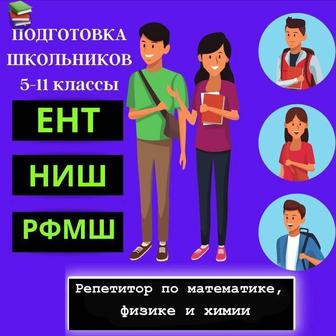 ПОДГОТОВКА ШКОЛЬНИКОВ 5-11 классы

ЕНТ

НИШ

РФМШ

Репетитор по математике, физике и химии